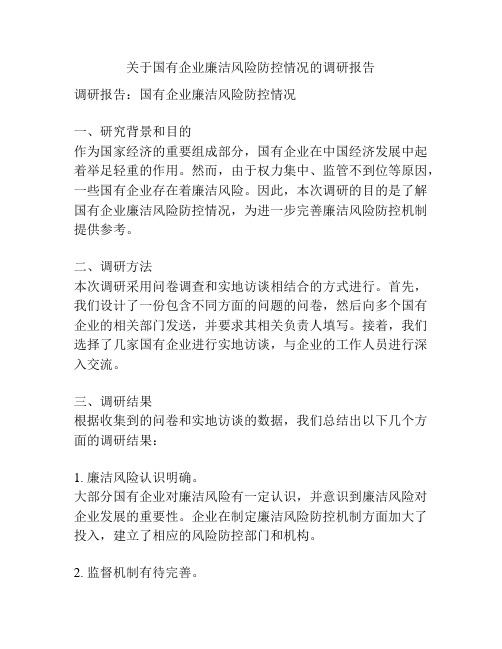 关于国有企业廉洁风险防控情况的调研报告

调研报告：国有企业廉洁风险防控情况

一、研究背景和目的
作为国家经济的重要组成部分，国有企业在中国经济发展中起着举足轻重的作用。然而，由于权力集中、监管不到位等原因，一些国有企业存在着廉洁风险。因此，本次调研的目的是了解国有企业廉洁风险防控情况，为进一步完善廉洁风险防控机制提供参考。

二、调研方法
本次调研采用问卷调查和实地访谈相结合的方式进行。首先，我们设计了一份包含不同方面的问题的问卷，然后向多个国有企业的相关部门发送，并要求其相关负责人填写。接着，我们选择了几家国有企业进行实地访谈，与企业的工作人员进行深入交流。

三、调研结果
根据收集到的问卷和实地访谈的数据，我们总结出以下几个方面的调研结果：

1. 廉洁风险认识明确。
大部分国有企业对廉洁风险有一定认识，并意识到廉洁风险对企业发展的重要性。企业在制定廉洁风险防控机制方面加大了投入，建立了相应的风险防控部门和机构。

2. 监督机制有待完善。